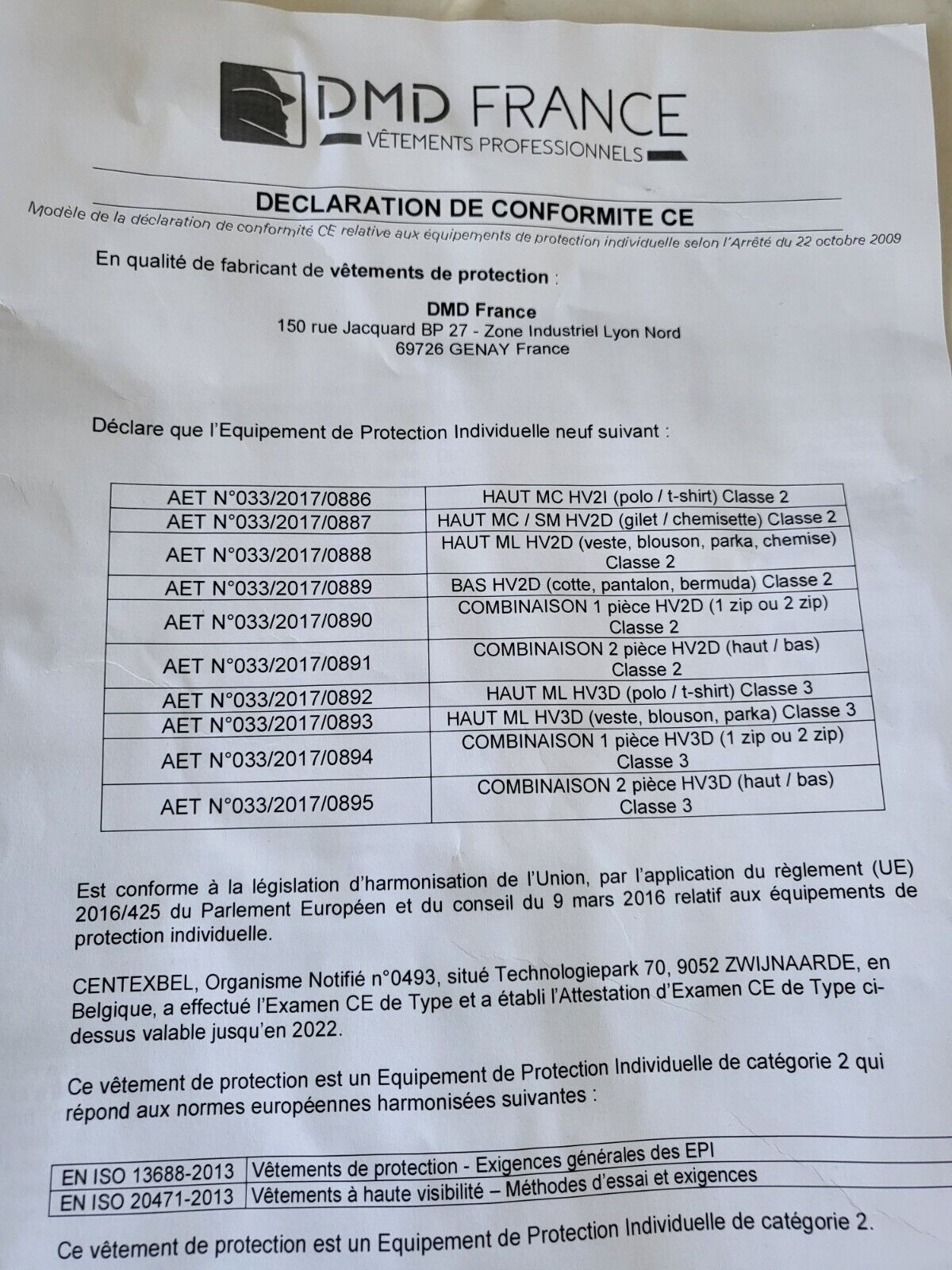 DMD FRANCE
VÊTEMENTS PROFESSIONNELS

DECLARATION DE CONFORMITE CE

Modèle de la déclaration de conformité CE relative aux équipements de protection individuelle selon l'Arrêté du 22 octobre 2009

En qualité de fabricant de vêtements de protection :

DMD France
150 rue Jacquard BP 27 - Zone Industriel Lyon Nord
69726 GENAY France

Déclare que l'Equipement de Protection Individuelle neuf suivant :

| AET N°033/2017/0886 | HAUT MC HV2I (polo / t-shirt) Classe 2 |
|---|---|
| AET N°033/2017/0887 | HAUT MC / SM HV2D (gilet / chemisette) Classe 2 |
| AET N°033/2017/0888 | HAUT ML HV2D (veste, blouson, parka, chemise) Classe 2 |
| AET N°033/2017/0889 | BAS HV2D (cotte, pantalon, bermuda) Classe 2 |
| AET N°033/2017/0890 | COMBINAISON 1 pièce HV2D (1 zip ou 2 zip) Classe 2 |
| AET N°033/2017/0891 | COMBINAISON 2 pièce HV2D (haut / bas) Classe 2 |
| AET N°033/2017/0892 | HAUT ML HV3D (polo / t-shirt) Classe 3 |
| AET N°033/2017/0893 | HAUT ML HV3D (veste, blouson, parka) Classe 3 |
| AET N°033/2017/0894 | COMBINAISON 1 pièce HV3D (1 zip ou 2 zip) Classe 3 |
| AET N°033/2017/0895 | COMBINAISON 2 pièce HV3D (haut / bas) Classe 3 |

Est conforme à la législation d'harmonisation de l'Union, par l'application du règlement (UE) 2016/425 du Parlement Européen et du conseil du 9 mars 2016 relatif aux équipements de protection individuelle.

CENTEXBEL, Organisme Notifié n°0493, situé Technologiepark 70, 9052 ZWIJNAARDE, en Belgique, a effectué l'Examen CE de Type et a établi l'Attestation d'Examen CE de Type ci-dessus valable jusqu'en 2022.

Ce vêtement de protection est un Equipement de Protection Individuelle de catégorie 2 qui répond aux normes européennes harmonisées suivantes :

| EN ISO 13688-2013 | Vêtements de protection - Exigences générales des EPI |
|---|---|
| EN ISO 20471-2013 | Vêtements à haute visibilité – Méthodes d'essai et exigences |

Ce vêtement de protection est un Equipement de Protection Individuelle de catégorie 2.